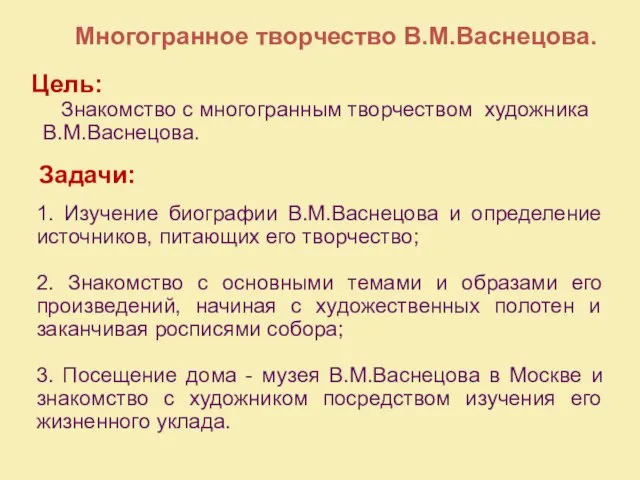 Многогранное творчество В.М.Васнецова.

Цель:

Знакомство с многогранным творчеством художника В.М.Васнецова.

Задачи:

1. Изучение биографии В.М.Васнецова и определение источников, питающих его творчество;

2. Знакомство с основными темами и образами его произведений, начиная с художественных полотен и заканчивая росписями собора;

3. Посещение дома - музея В.М.Васнецова в Москве и знакомство с художником посредством изучения его жизненного уклада.